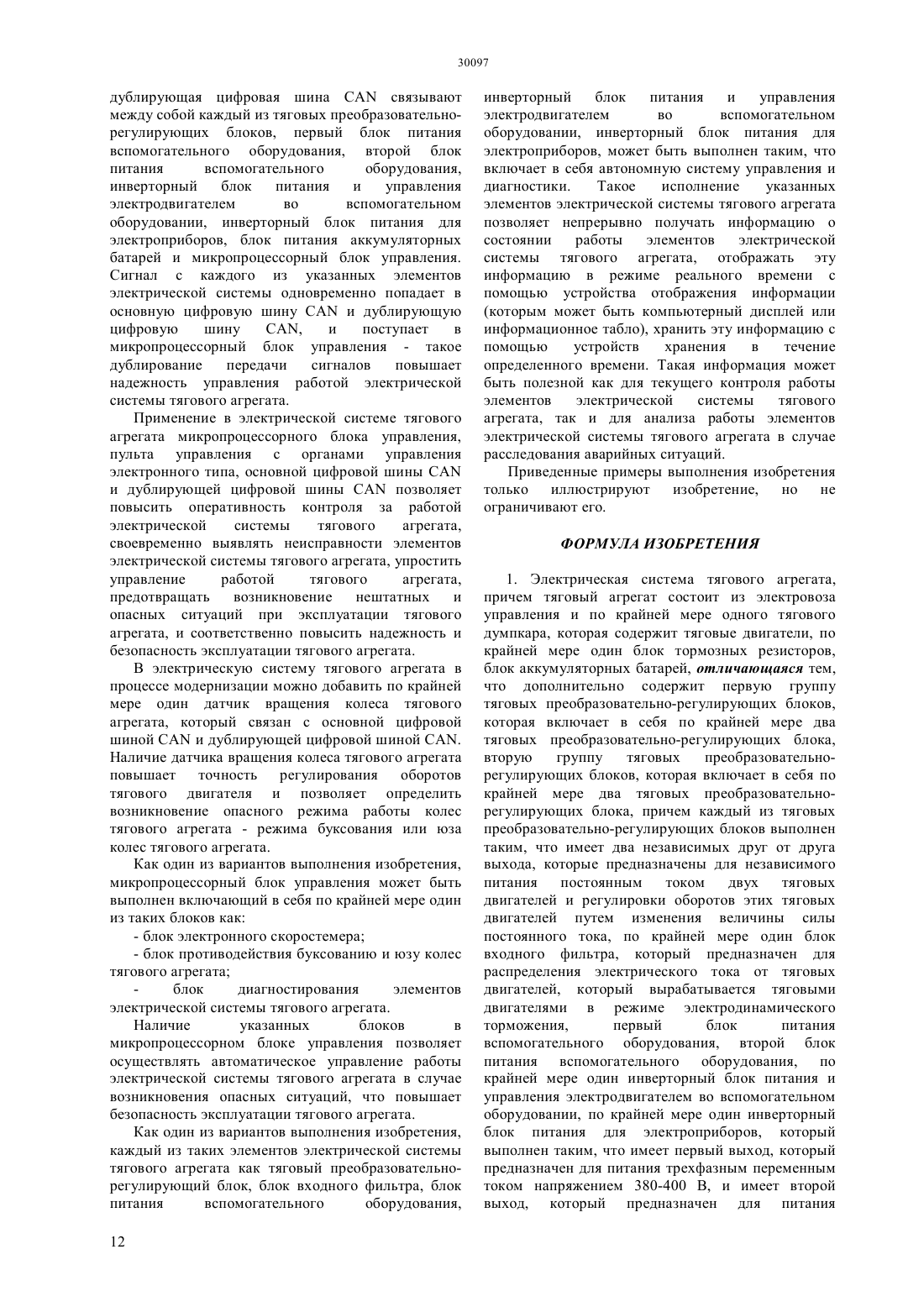 30097

дублирующая цифровая шина CAN связывают между собой каждый из тяговых преобразовательно-регулирующих блоков, первый блок питания вспомогательного оборудования, второй блок питания вспомогательного оборудования, инверторный блок питания и управления электродвигателем во вспомогательном оборудовании, инверторный блок питания для электроприборов, блок питания аккумуляторных батарей и микропроцессорный блок управления. Сигнал с каждого из указанных элементов электрической системы одновременно попадает в основную цифровую шину CAN и дублирующую цифровую шину CAN, и поступает в микропроцессорный блок управления - такое дублирование передачи сигналов повышает надежность управления работой электрической системы тягового агрегата.

Применение в электрической системе тягового агрегата микропроцессорного блока управления, пульта управления с органами управления электронного типа, основной цифровой шины CAN и дублирующей цифровой шины CAN позволяет повысить оперативность контроля за работой электрической системы тягового агрегата, своевременно выявлять неисправности элементов электрической системы тягового агрегата, упростить управление работой тягового агрегата, предотвращать возникновение нештатных и опасных ситуаций при эксплуатации тягового агрегата, и соответственно повысить надежность и безопасность эксплуатации тягового агрегата.

В электрическую систему тягового агрегата в процессе модернизации можно добавить по крайней мере один датчик вращения колеса тягового агрегата, который связан с основной цифровой шиной CAN и дублирующей цифровой шиной CAN. Наличие датчика вращения колеса тягового агрегата повышает точность регулирования оборотов тягового двигателя и позволяет определить возникновение опасного режима работы колес тягового агрегата - режима буксования или юза колес тягового агрегата.

Как один из вариантов выполнения изобретения, микропроцессорный блок управления может быть выполнен включающий в себя по крайней мере один из таких блоков как:

- блок электронного скоростемера;

- блок противодействия буксованию и юзу колес тягового агрегата;

- блок диагностирования элементов электрической системы тягового агрегата.

Наличие указанных блоков в микропроцессорном блоке управления позволяет осуществлять автоматическое управление работы электрической системы тягового агрегата в случае возникновения опасных ситуаций, что повышает безопасность эксплуатации тягового агрегата.

Как один из вариантов выполнения изобретения, каждый из таких элементов электрической системы тягового агрегата как тяговый преобразовательно-регулирующий блок, блок входного фильтра, блок питания вспомогательного оборудования, инверторный блок питания и управления электродвигателем во вспомогательном оборудовании, инверторный блок питания для электроприборов, может быть выполнен таким, что включает в себя автономную систему управления и диагностики. Такое исполнение указанных элементов электрической системы тягового агрегата позволяет непрерывно получать информацию о состоянии работы элементов электрической системы тягового агрегата, отображать эту информацию в режиме реального времени с помощью устройства отображения информации (которым может быть компьютерный дисплей или информационное табло), хранить эту информацию с помощью устройств хранения в течение определенного времени. Такая информация может быть полезной как для текущего контроля работы элементов электрической системы тягового агрегата, так и для анализа работы элементов электрической системы тягового агрегата в случае расследования аварийных ситуаций.

Приведенные примеры выполнения изобретения только иллюстрируют изобретение, но не ограничивают его.

ФОРМУЛА ИЗОБРЕТЕНИЯ

1. Электрическая система тягового агрегата, причем тяговый агрегат состоит из электровоза управления и по крайней мере одного тягового думпкара, которая содержит тяговые двигатели, по крайней мере один блок тормозных резисторов, блок аккумуляторных батарей, отличающаяся тем, что дополнительно содержит первую группу тяговых преобразовательно-регулирующих блоков, которая включает в себя по крайней мере два тяговых преобразовательно-регулирующих блока, вторую группу тяговых преобразовательно-регулирующих блоков, которая включает в себя по крайней мере два тяговых преобразовательно-регулирующих блока, причем каждый из тяговых преобразовательно-регулирующих блоков выполнен таким, что имеет два независимых друг от друга выхода, которые предназначены для независимого питания постоянным током двух тяговых двигателей и регулировки оборотов этих тяговых двигателей путем изменения величины силы постоянного тока, по крайней мере один блок входного фильтра, который предназначен для распределения электрического тока от тяговых двигателей, который вырабатывается тяговыми двигателями в режиме электродинамического торможения, первый блок питания вспомогательного оборудования, второй блок питания вспомогательного оборудования, по крайней мере один инверторный блок питания и управления электродвигателем во вспомогательном оборудовании, по крайней мере один инверторный блок питания для электроприборов, который выполнен таким, что имеет первый выход, который предназначен для питания трехфазным переменным током напряжением 380-400 В, и имеет второй выход, который предназначен для питания

12